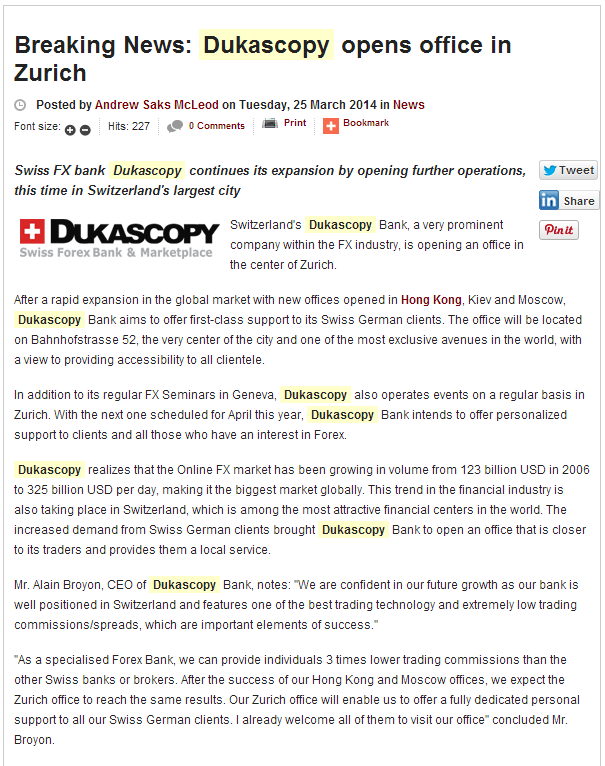 Breaking News: Dukascopy opens office in Zurich

Posted by Andrew Saks McLeod on Tuesday, 25 March 2014 in News

Font size: Hits: 227 0 Comments Print Bookmark

Swiss FX bank Dukascopy continues its expansion by opening further operations, this time in Switzerland's largest city

Tweet
Share
Pin it

DUKASCOPY
Swiss Forex Bank & Marketplace

Switzerland's Dukascopy Bank, a very prominent company within the FX industry, is opening an office in the center of Zurich.

After a rapid expansion in the global market with new offices opened in Hong Kong, Kiev and Moscow, Dukascopy Bank aims to offer first-class support to its Swiss German clients. The office will be located on Bahnhofstrasse 52, the very center of the city and one of the most exclusive avenues in the world, with a view to providing accessibility to all clientele.

In addition to its regular FX Seminars in Geneva, Dukascopy also operates events on a regular basis in Zurich. With the next one scheduled for April this year, Dukascopy Bank intends to offer personalized support to clients and all those who have an interest in Forex.

Dukascopy realizes that the Online FX market has been growing in volume from 123 billion USD in 2006 to 325 billion USD per day, making it the biggest market globally. This trend in the financial industry is also taking place in Switzerland, which is among the most attractive financial centers in the world. The increased demand from Swiss German clients brought Dukascopy Bank to open an office that is closer to its traders and provides them a local service.

Mr. Alain Broyon, CEO of Dukascopy Bank, notes: "We are confident in our future growth as our bank is well positioned in Switzerland and features one of the best trading technology and extremely low trading commissions/spreads, which are important elements of success."

"As a specialised Forex Bank, we can provide individuals 3 times lower trading commissions than the other Swiss banks or brokers. After the success of our Hong Kong and Moscow offices, we expect the Zurich office to reach the same results. Our Zurich office will enable us to offer a fully dedicated personal support to all our Swiss German clients. I already welcome all of them to visit our office" concluded Mr. Broyon.